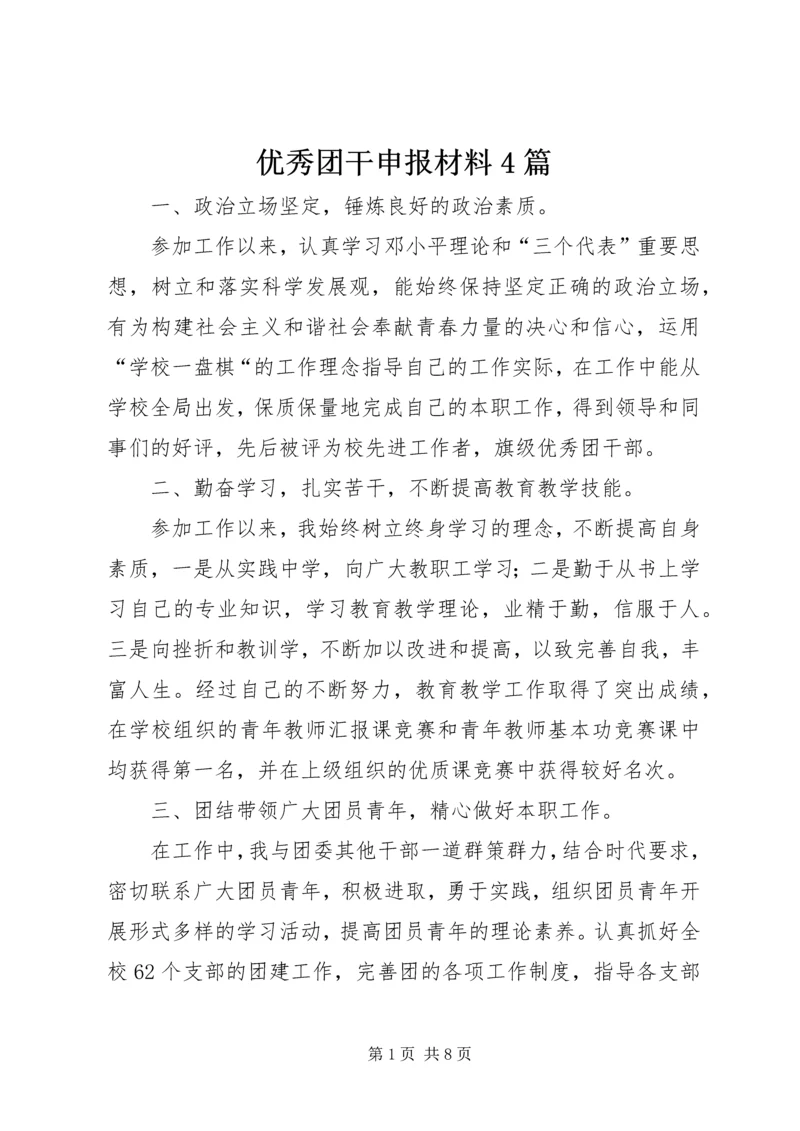 优秀团干申报材料4篇

一、政治立场坚定，锤炼良好的政治素质。

参加工作以来，认真学习邓小平理论和“三个代表”重要思想，树立和落实科学发展观，能始终保持坚定正确的政治立场，有为构建社会主义和谐社会奉献青春力量的决心和信心，运用“学校一盘棋“的工作理念指导自己的工作实际，在工作中能从学校全局出发，保质保量地完成自己的本职工作，得到领导和同事们的好评，先后被评为校先进工作者，旗级优秀团干部。

二、勤奋学习，扎实苦干，不断提高教育教学技能。

参加工作以来，我始终树立终身学习的理念，不断提高自身素质，一是从实践中学，向广大教职工学习；二是勤于从书上学习自己的专业知识，学习教育教学理论，业精于勤，信服于人。三是向挫折和教训学，不断加以改进和提高，以致完善自我，丰富人生。经过自己的不断努力，教育教学工作取得了突出成绩，在学校组织的青年教师汇报课竞赛和青年教师基本功竞赛课中均获得第一名，并在上级组织的优质课竞赛中获得较好名次。

三、团结带领广大团员青年，精心做好本职工作。

在工作中，我与团委其他干部一道群策群力，结合时代要求，密切联系广大团员青年，积极进取，勇于实践，组织团员青年开展形式多样的学习活动，提高团员青年的理论素养。认真抓好全校62个支部的团建工作，完善团的各项工作制度，指导各支部

第1页 共8页